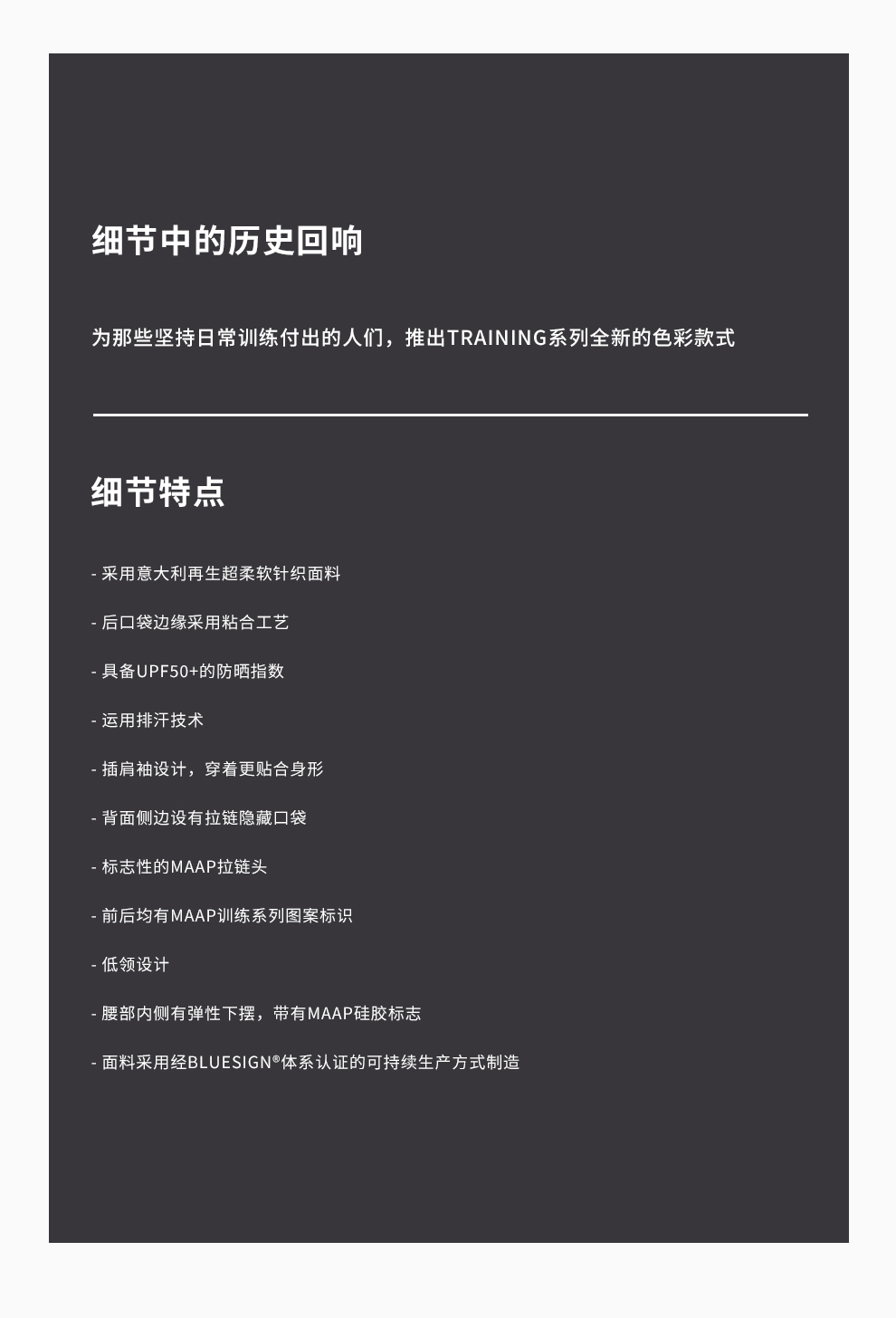 细节中的历史回响

为那些坚持日常训练付出的人们，推出TRAINING系列全新的色彩款式

细节特点

- 采用意大利再生超柔软针织面料

- 后口袋边缘采用粘合工艺

- 具备UPF50+的防晒指数

- 运用排汗技术

- 插肩袖设计，穿着更贴合身形

- 背面侧边设有拉链隐藏口袋

- 标志性的MAAP拉链头

- 前后均有MAAP训练系列图案标识

- 低领设计

- 腰部内侧有弹性下摆，带有MAAP硅胶标志

- 面料采用经BLUESIGN®体系认证的可持续生产方式制造